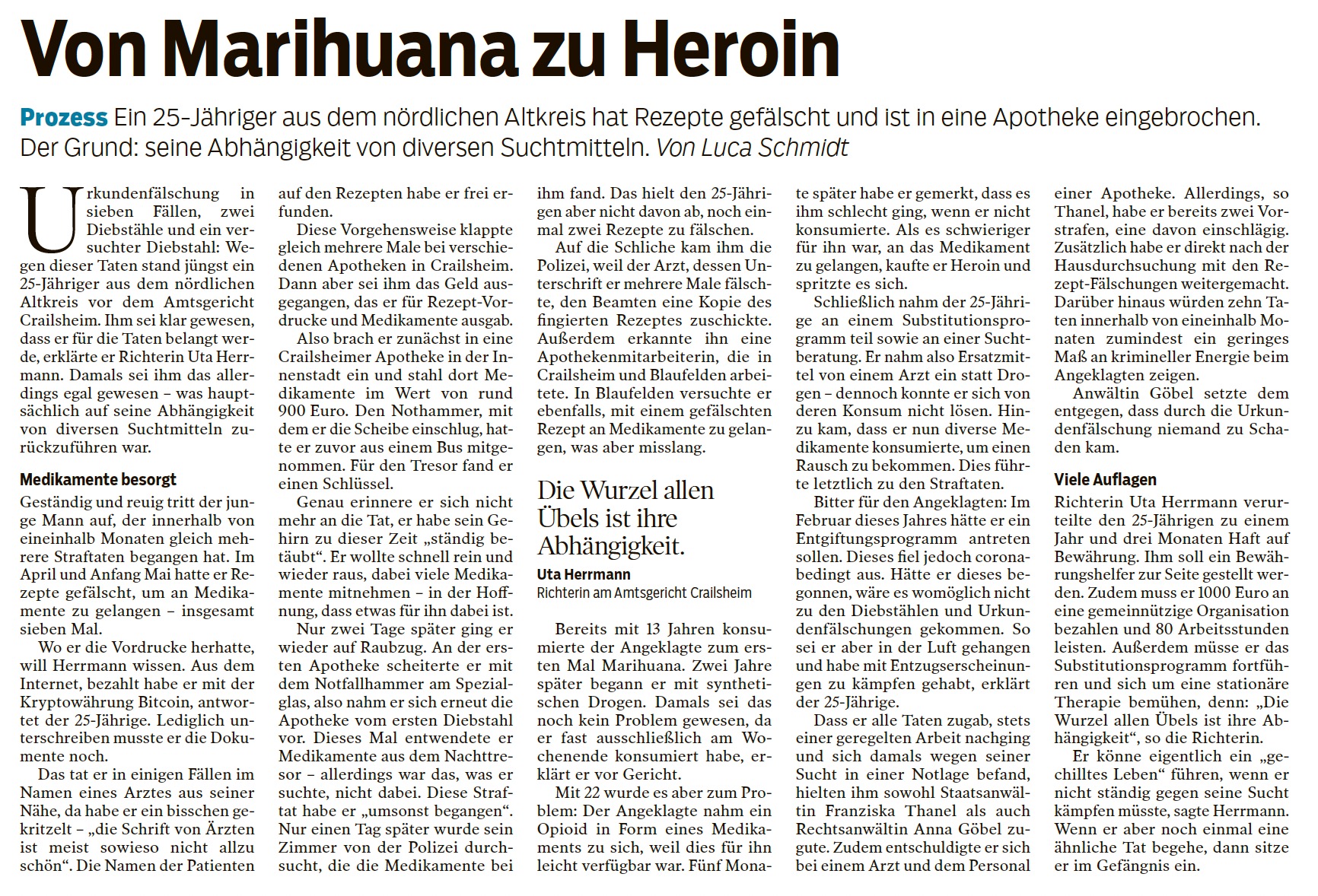 Von Marihuana zu Heroin

Prozess Ein 25-Jähriger aus dem nördlichen Altkreis hat Rezepte gefälscht und ist in eine Apotheke eingebrochen. Der Grund: seine Abhängigkeit von diversen Suchtmitteln. Von Luca Schmidt

Urkundenfälschung in sieben Fällen, zwei Diebstähle und ein versuchter Diebstahl: Wegen dieser Taten stand jüngst ein 25-Jähriger aus dem nördlichen Altkreis vor dem Amtsgericht Crailsheim. Ihm sei klar gewesen, dass er für die Taten belangt werde, erklärte er Richterin Uta Herrmann. Damals sei ihm das allerdings egal gewesen – was hauptsächlich auf seine Abhängigkeit von diversen Suchtmitteln zurückzuführen war.

Medikamente besorgt

Geständig und reuig tritt der junge Mann auf, der innerhalb von eineinhalb Monaten gleich mehrere Straftaten begangen hat. Im April und Anfang Mai hatte er Rezepte gefälscht, um an Medikamente zu gelangen – insgesamt sieben Mal.

Wo er die Vordrucke herhatte, will Herrmann wissen. Aus dem Internet, bezahlt habe er mit der Kryptowährung Bitcoin, antwortet der 25-Jährige. Lediglich unterschreiben musste er die Dokumente noch.

Das tat er in einigen Fällen im Namen eines Arztes aus seiner Nähe, da habe er ein bisschen gekritzelt – „die Schrift von Ärzten ist meist sowieso nicht allzu schön“. Die Namen der Patienten auf den Rezepten habe er frei erfunden.

Diese Vorgehensweise klappte gleich mehrere Male bei verschiedenen Apotheken in Crailsheim. Dann aber sei ihm das Geld ausgegangen, das er für Rezept-Vordrucke und Medikamente ausgab.

Also brach er zunächst in eine Crailsheimer Apotheke in der Innenstadt ein und stahl dort Medikamente im Wert von rund 900 Euro. Den Nothammer, mit dem er die Scheibe einschlug, hatte er zuvor aus einem Bus mitgenommen. Für den Tresor fand er einen Schlüssel.

Genau erinnere er sich nicht mehr an die Tat, er habe sein Gehirn zu dieser Zeit „ständig betäubt“. Er wollte schnell rein und wieder raus, dabei viele Medikamente mitnehmen – in der Hoffnung, dass etwas für ihn dabei ist.

Nur zwei Tage später ging er wieder auf Raubzug. An der ersten Apotheke scheiterte er mit dem Notfallhammer am Spezialglas, also nahm er sich erneut die Apotheke vom ersten Diebstahl vor. Dieses Mal entwendete er Medikamente aus dem Nachttresor – allerdings war das, was er suchte, nicht dabei. Diese Straftat habe er „umsonst begangen“. Nur einen Tag später wurde sein Zimmer von der Polizei durchsucht, die die Medikamente bei ihm fand. Das hielt den 25-Jährigen aber nicht davon ab, noch einmal zwei Rezepte zu fälschen.

Auf die Schliche kam ihm die Polizei, weil der Arzt, dessen Unterschrift er mehrere Male fälschte, den Beamten eine Kopie des fingierten Rezeptes zuschickte. Außerdem erkannte ihn eine Apothekenmitarbeiterin, die in Crailsheim und Blaufelden arbeitete. In Blaufelden versuchte er ebenfalls, mit einem gefälschten Rezept an Medikamente zu gelangen, was aber misslang.

Die Wurzel allen Übels ist ihre Abhängigkeit.
Uta Herrmann
Richterin am Amtsgericht Crailsheim

Bereits mit 13 Jahren konsumierte der Angeklagte zum ersten Mal Marihuana. Zwei Jahre später begann er mit synthetischen Drogen. Damals sei das noch kein Problem gewesen, da er fast ausschließlich am Wochenende konsumiert habe, erklärt er vor Gericht.

Mit 22 wurde es aber zum Problem: Der Angeklagte nahm ein Opioid in Form eines Medikaments zu sich, weil dies für ihn leicht verfügbar war. Fünf Monate später habe er gemerkt, dass es ihm schlecht ging, wenn er nicht konsumierte. Als es schwieriger für ihn war, an das Medikament zu gelangen, kaufte er Heroin und spritzte es sich.

Schließlich nahm der 25-Jährige an einem Substitutionsprogramm teil sowie an einer Suchtberatung. Er nahm also Ersatzmittel von einem Arzt ein statt Drogen – dennoch konnte er sich von deren Konsum nicht lösen. Hinzu kam, dass er nun diverse Medikamente konsumierte, um einen Rausch zu bekommen. Dies führte letztlich zu den Straftaten.

Bitter für den Angeklagten: Im Februar dieses Jahres hätte er ein Entgiftungsprogramm antreten sollen. Dieses fiel jedoch coronabedingt aus. Hätte er dieses begonnen, wäre es womöglich nicht zu den Diebstählen und Urkundenfälschungen gekommen. So sei er aber in der Luft gehangen und habe mit Entzugserscheinungen zu kämpfen gehabt, erklärt der 25-Jährige.

Dass er alle Taten zugab, stets einer geregelten Arbeit nachging und sich damals wegen seiner Sucht in einer Notlage befand, hielten ihm sowohl Staatsanwältin Franziska Thanel als auch Rechtsanwältin Anna Göbel zugute. Zudem entschuldigte er sich bei einem Arzt und dem Personal einer Apotheke. Allerdings, so Thanel, habe er bereits zwei Vorstrafen, eine davon einschlägig. Zusätzlich habe er direkt nach der Hausdurchsuchung mit den Rezept-Fälschungen weitergemacht. Darüber hinaus würden zehn Taten innerhalb von eineinhalb Monaten zumindest ein geringes Maß an krimineller Energie beim Angeklagten zeigen.

Anwältin Göbel setzte dem entgegen, dass durch die Urkundenfälschung niemand zu Schaden kam.

Viele Auflagen

Richterin Uta Herrmann verurteilte den 25-Jährigen zu einem Jahr und drei Monaten Haft auf Bewährung. Ihm soll ein Bewährungshelfer zur Seite gestellt werden. Zudem muss er 1000 Euro an eine gemeinnützige Organisation bezahlen und 80 Arbeitsstunden leisten. Außerdem müsse er das Substitutionsprogramm fortführen und sich um eine stationäre Therapie bemühen, denn: „Die Wurzel allen Übels ist ihre Abhängigkeit“, so die Richterin.

Er könne eigentlich ein „gechilltes Leben“ führen, wenn er nicht ständig gegen seine Sucht kämpfen müsste, sagte Herrmann. Wenn er aber noch einmal eine ähnliche Tat begehe, dann sitze er im Gefängnis ein.